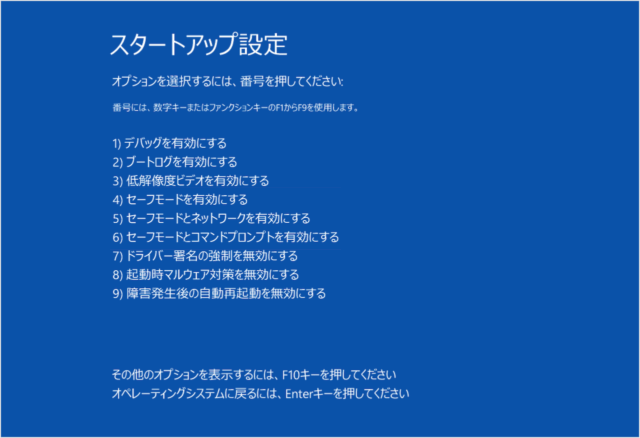 スタートアップ設定

オプションを選択するには、番号を押してください:

番号には、数字キーまたはファンクションキーのF1からF9を使用します。

1) デバッグを有効にする
2) ブートログを有効にする
3) 低解像度ビデオを有効にする
4) セーフモードを有効にする
5) セーフモードとネットワークを有効にする
6) セーフモードとコマンドプロンプトを有効にする
7) ドライバー署名の強制を無効にする
8) 起動時マルウェア対策を無効にする
9) 障害発生後の自動再起動を無効にする

その他のオプションを表示するには、F10キーを押してください
オペレーティングシステムに戻るには、Enterキーを押してください